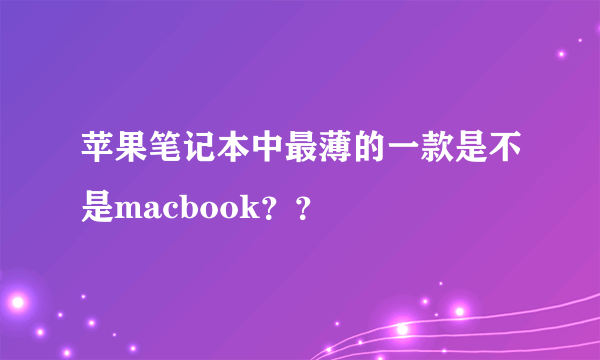 苹果笔记本中最薄的一款是不是macbook？？